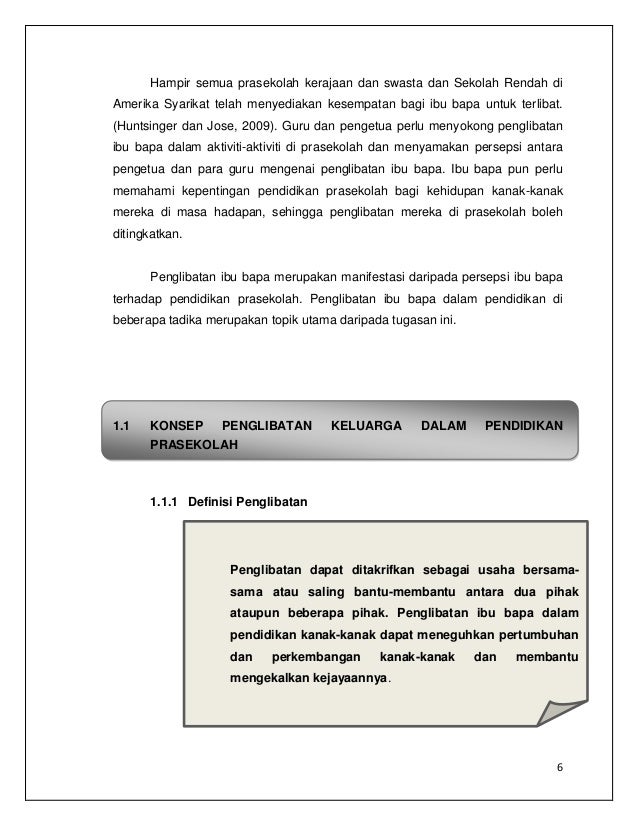 Hampir semua prasekolah kerajaan dan swasta dan Sekolah Rendah di Amerika Syarikat telah menyediakan kesempatan bagi ibu bapa untuk terlibat. (Huntsinger dan Jose, 2009). Guru dan pengetua perlu menyokong penglibatan ibu bapa dalam aktiviti-aktiviti di prasekolah dan menyamakan persepsi antara pengetua dan para guru mengenai penglibatan ibu bapa. Ibu bapa pun perlu memahami kepentingan pendidikan prasekolah bagi kehidupan kanak-kanak mereka di masa hadapan, sehingga penglibatan mereka di prasekolah boleh ditingkatkan.

Penglibatan ibu bapa merupakan manifestasi daripada persepsi ibu bapa terhadap pendidikan prasekolah. Penglibatan ibu bapa dalam pendidikan di beberapa tadika merupakan topik utama daripada tugasan ini.

1.1 KONSEP PENGLIBATAN KELUARGA DALAM PENDIDIKAN PRASEKOLAH

1.1.1 Definisi Penglibatan

Penglibatan dapat ditakrifkan sebagai usaha bersama-sama atau saling bantu-membantu antara dua pihak ataupun beberapa pihak. Penglibatan ibu bapa dalam pendidikan kanak-kanak dapat meneguhkan pertumbuhan dan perkembangan kanak-kanak dan membantu mengekalkan kejayaannya.

6